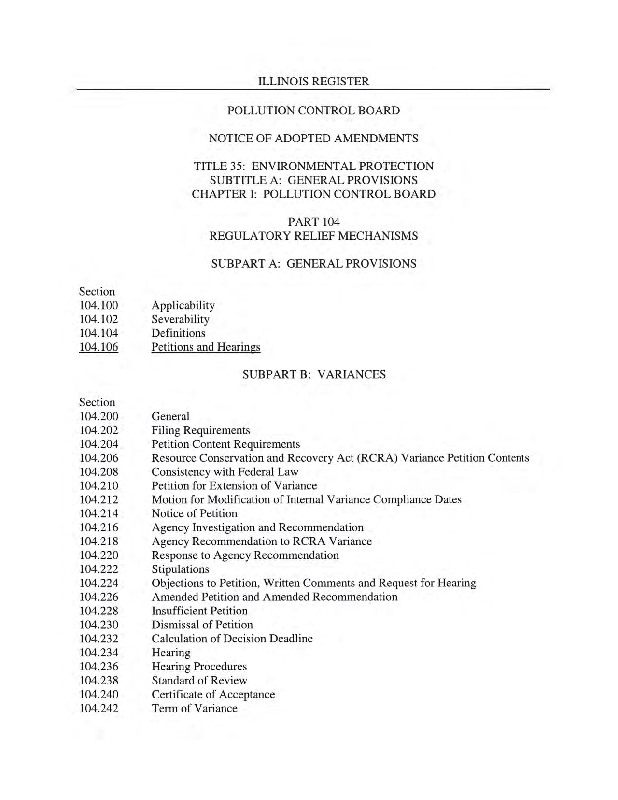 ILLINOIS REGISTER

POLLUTION CONTROL BOARD

NOTICE OF ADOPTED AMENDMENTS

TITLE 35: ENVIRONMENTAL PROTECTION
SUBTITLE A: GENERAL PROVISIONS
CHAPTER I: POLLUTION CONTROL BOARD

PART 104
REGULATORY RELIEF MECHANISMS

SUBPART A: GENERAL PROVISIONS

Section
104.100 Applicability
104.102 Severability
104.104 Definitions
104.106 Petitions and Hearings

SUBPART B: VARIANCES

Section
104.200 General
104.202 Filing Requirements
104.204 Petition Content Requirements
104.206 Resource Conservation and Recovery Act (RCRA) Variance Petition Contents
104.208 Consistency with Federal Law
104.210 Petition for Extension of Variance
104.212 Motion for Modification of Internal Variance Compliance Dates
104.214 Notice of Petition
104.216 Agency Investigation and Recommendation
104.218 Agency Recommendation to RCRA Variance
104.220 Response to Agency Recommendation
104.222 Stipulations
104.224 Objections to Petition, Written Comments and Request for Hearing
104.226 Amended Petition and Amended Recommendation
104.228 Insufficient Petition
104.230 Dismissal of Petition
104.232 Calculation of Decision Deadline
104.234 Hearing
104.236 Hearing Procedures
104.238 Standard of Review
104.240 Certificate of Acceptance
104.242 Term of Variance